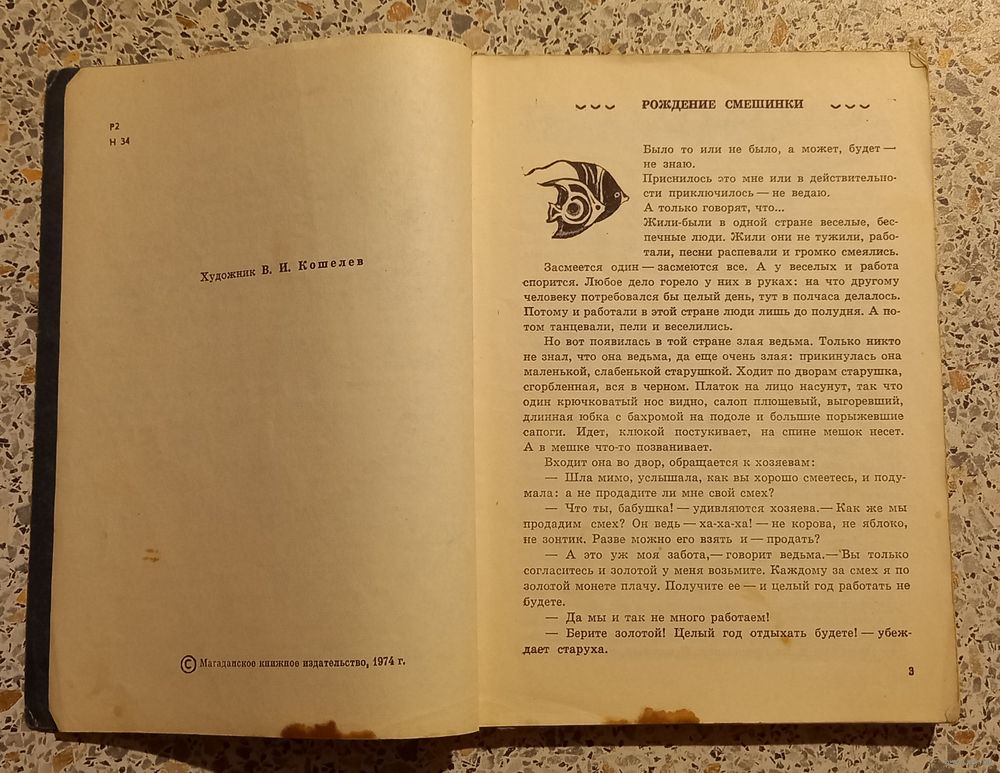 Р2
Н 34

Художник В. И. Кошелев

© Магаданское книжное издательство, 1974 г.

РОЖДЕНИЕ СМЕШИНКИ

Было то или не было, а может, будет — не знаю.
Приснилось это мне или в действительности приключилось — не ведаю.
А только говорят, что...
Жили-были в одной стране веселые, беспечные люди. Жили они не тужили, работали, песни распевали и громко смеялись.
Засмеется один — засмеются все. А у веселых и работа спорится. Любое дело горело у них в руках: на что другому человеку потребовался бы целый день, тут в полчаса делалось. Потому и работали в этой стране люди лишь до полудня. А потом танцевали, пели и веселились.
Но вот появилась в той стране злая ведьма. Только никто не знал, что она ведьма, да еще очень злая: прикинулась она маленькой, слабенькой старушкой. Ходит по дворам старушка, сгорбленная, вся в черном. Платок на лицо насунут, так что один крючковатый нос видно, салоп плюшевый, выгоревший, длинная юбка с бахромой на подоле и большие порыжевшие сапоги. Идет, клюкой постукивает, на спине мешок несет. А в мешке что-то позванивает.
Входит она во двор, обращается к хозяевам:
— Шла мимо, услышала, как вы хорошо смеетесь, и подумала: а не продадите ли мне свой смех?
— Что ты, бабушка! — удивляются хозяева.— Как же мы продадим смех? Он ведь — ха-ха-ха! — не корова, не яблоко, не зонтик. Разве можно его взять и — продать?
— А это уж моя забота,— говорит ведьма.— Вы только согласитесь и золотой у меня возьмите. Каждому за смех я по золотой монете плачу. Получите ее — и целый год работать не будете.
— Да мы и так не много работаем!
— Берите золотой! Целый год отдыхать будете! — убеждает старуха.

3